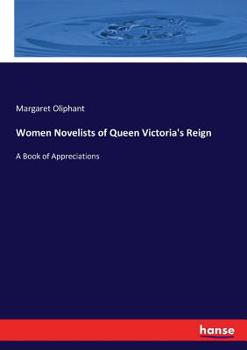 Margaret Oliphant

Women Novelists of Queen Victoria's Reign

A Book of Appreciations

hanse